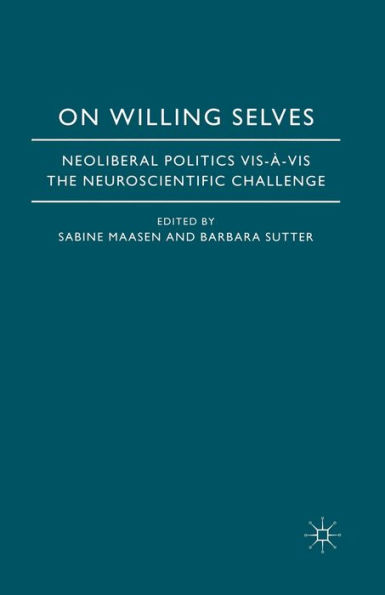 ON WILLING SELVES

NEOLIBERAL POLITICS VIS-À-VIS THE NEUROSCIENTIFIC CHALLENGE

EDITED BY
SABINE MAASEN AND BARBARA SUTTER